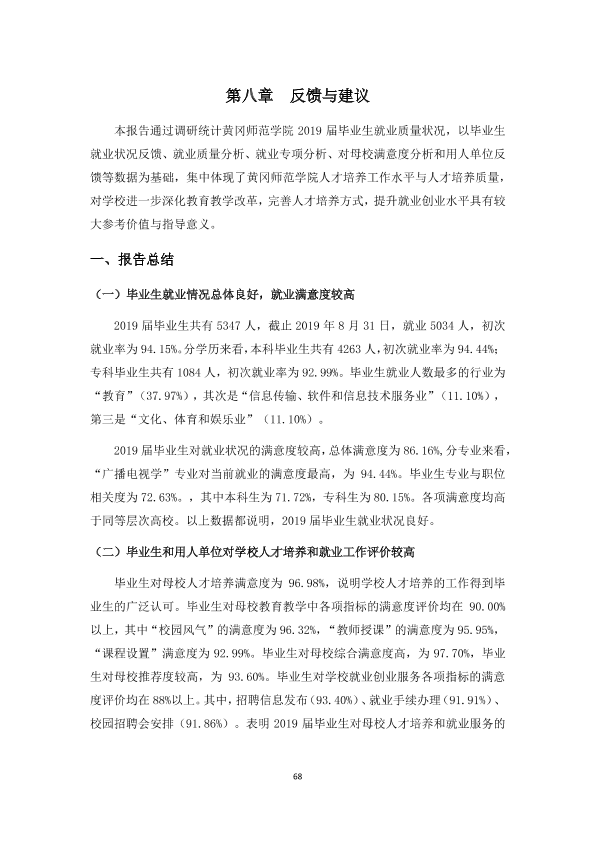 第八章 反馈与建议

本报告通过调研统计黄冈师范学院2019届毕业生就业质量状况，以毕业生就业状况反馈、就业质量分析、就业专项分析、对母校满意度分析和用人单位反馈等数据为基础，集中体现了黄冈师范学院人才培养工作水平与人才培养质量，对学校进一步深化教育教学改革，完善人才培养方式，提升就业创业水平具有较大参考价值与指导意义。

一、报告总结

（一）毕业生就业情况总体良好，就业满意度较高

2019届毕业生共有5347人，截止2019年8月31日，就业5034人，初次就业率为94.15%。分学历来看，本科毕业生共有4263人，初次就业率为94.44%；专科毕业生共有1084人，初次就业率为92.99%。毕业生就业人数最多的行业为“教育”（37.97%），其次是“信息传输、软件和信息技术服务业”（11.10%），第三是“文化、体育和娱乐业”（11.10%）。

2019届毕业生对就业状况的满意度较高，总体满意度为86.16%，分专业来看，“广播电视学”专业对当前就业的满意度最高，为94.44%。毕业生专业与职位相关度为72.63%。，其中本科生为71.72%，专科生为80.15%。各项满意度均高于同等层次高校。以上数据都说明，2019届毕业生就业状况良好。

（二）毕业生和用人单位对学校人才培养和就业工作评价较高

毕业生对母校人才培养满意度为96.98%，说明学校人才培养的工作得到毕业生的广泛认可。毕业生对母校教育教学中各项指标的满意度评价均在90.00%以上，其中“校园风气”的满意度为96.32%，“教师授课”的满意度为95.95%，“课程设置”满意度为92.99%。毕业生对母校综合满意度高，为97.70%，毕业生对母校推荐度较高，为93.60%。毕业生对学校就业创业服务各项指标的满意度评价均在88%以上。其中，招聘信息发布（93.40%）、就业手续办理（91.91%）、校园招聘会安排（91.86%）。表明2019届毕业生对母校人才培养和就业服务的

68